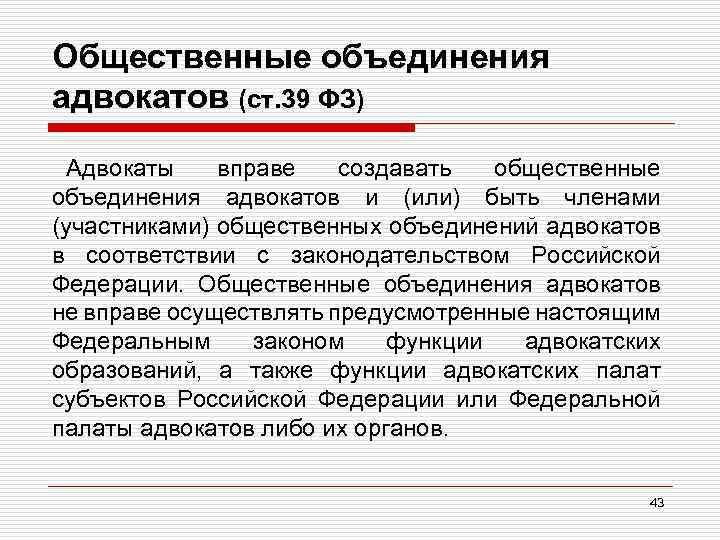 Общественные объединения адвокатов (ст.39 ФЗ)

Адвокаты вправе создавать общественные объединения адвокатов и (или) быть членами (участниками) общественных объединений адвокатов в соответствии с законодательством Российской Федерации. Общественные объединения адвокатов не вправе осуществлять предусмотренные настоящим Федеральным законом функции адвокатских образований, а также функции адвокатских палат субъектов Российской Федерации или Федеральной палаты адвокатов либо их органов.

43